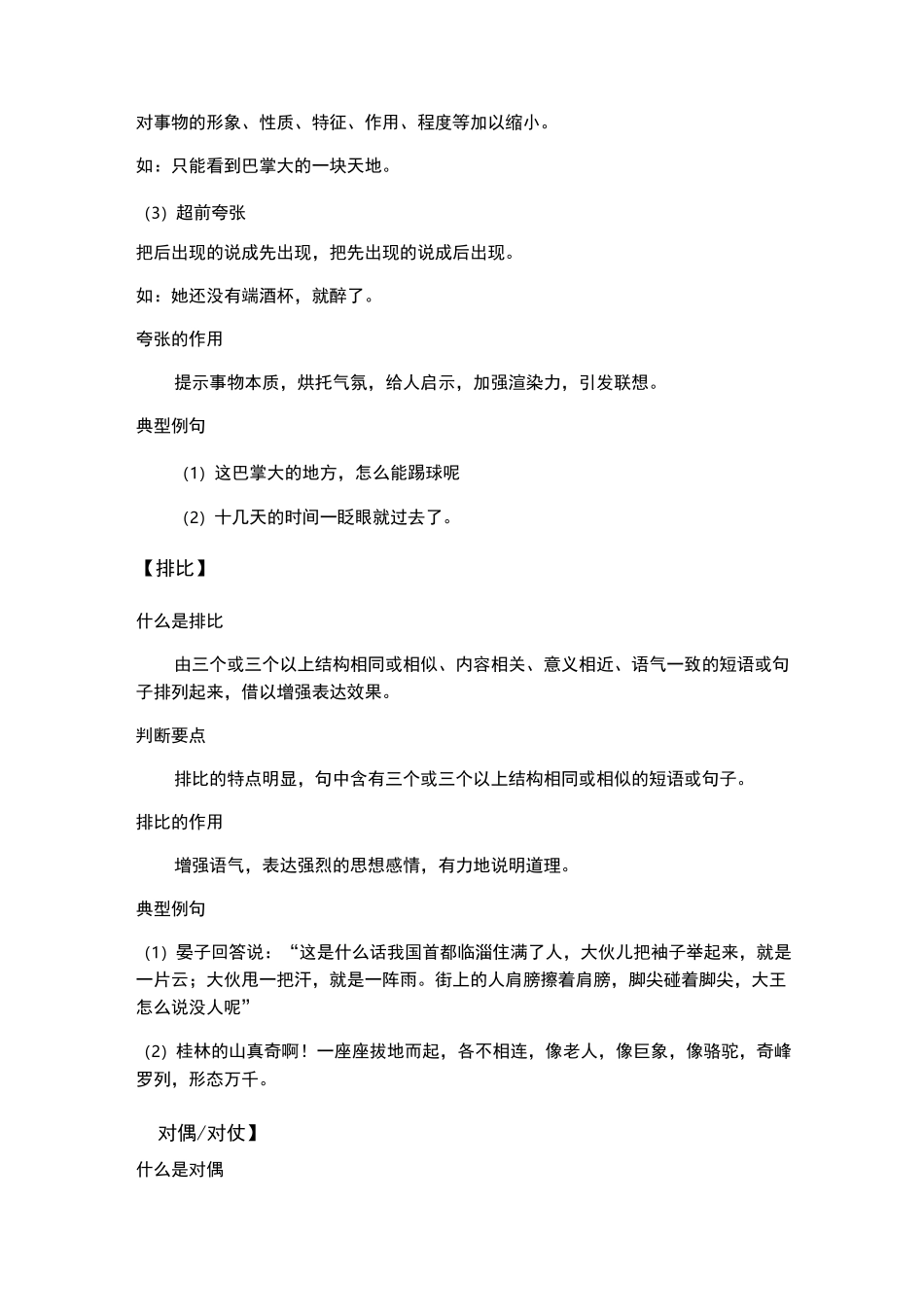 对事物的形象、性质、特征、作用、程度等加以缩小。

如：只能看到巴掌大的一块天地。

（3）超前夸张

把后出现的说成先出现，把先出现的说成后出现。

如：她还没有端酒杯，就醉了。

夸张的作用

提示事物本质，烘托气氛，给人启示，加强渲染力，引发联想。

典型例句

（1）这巴掌大的地方，怎么能踢球呢

（2）十几天的时间一眨眼就过去了。

【排比】

什么是排比

由三个或三个以上结构相同或相似、内容相关、意义相近、语气一致的短语或句子排列起来，借以增强表达效果。

判断要点

排比的特点明显，句中含有三个或三个以上结构相同或相似的短语或句子。

排比的作用

增强语气，表达强烈的思想感情，有力地说明道理。

典型例句

（1）晏子回答说：“这是什么话我国首都临淄住满了人，大伙儿把袖子举起来，就是一片云；大伙甩一把汗，就是一阵雨。街上的人肩膀擦着肩膀，脚尖碰着脚尖，大王怎么说没人呢”

（2）桂林的山真奇啊！一座座拔地而起，各不相连，像老人，像巨象，像骆驼，奇峰罗列，形态万千。

对偶/对仗】

什么是对偶